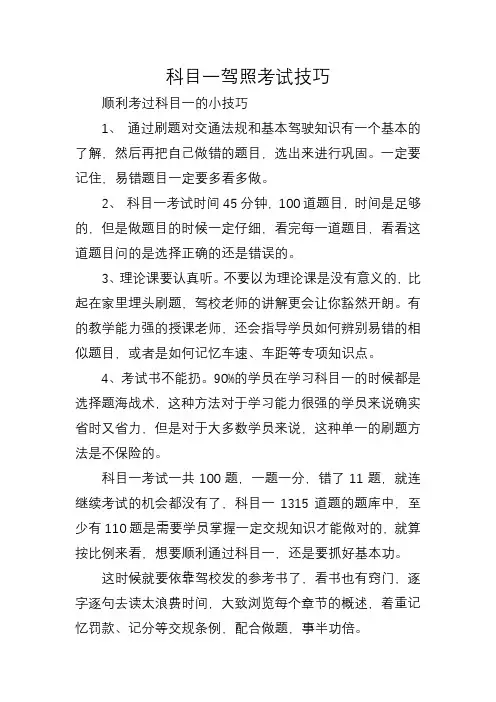 科目一驾照考试技巧

顺利考过科目一的小技巧

1、 通过刷题对交通法规和基本驾驶知识有一个基本的了解，然后再把自己做错的题目，选出来进行巩固。一定要记住，易错题目一定要多看多做。

2、 科目一考试时间 45 分钟，100 道题目，时间是足够的，但是做题目的时候一定仔细，看完每一道题目，看看这道题目问的是选择正确的还是错误的。

3、理论课要认真听。不要以为理论课是没有意义的，比起在家里埋头刷题，驾校老师的讲解更会让你豁然开朗。有的教学能力强的授课老师，还会指导学员如何辨别易错的相似题目，或者是如何记忆车速、车距等专项知识点。

4、考试书不能扔。90%的学员在学习科目一的时候都是选择题海战术，这种方法对于学习能力很强的学员来说确实省时又省力，但是对于大多数学员来说，这种单一的刷题方法是不保险的。

科目一考试一共 100 题，一题一分，错了 11 题，就连继续考试的机会都没有了，科目一 1315 道题的题库中，至少有 110 题是需要学员掌握一定交规知识才能做对的，就算按比例来看，想要顺利通过科目一，还是要抓好基本功。

这时候就要依靠驾校发的参考书了，看书也有窍门，逐字逐句去读太浪费时间，大致浏览每个章节的概述，着重记忆罚款、记分等交规条例，配合做题，事半功倍。